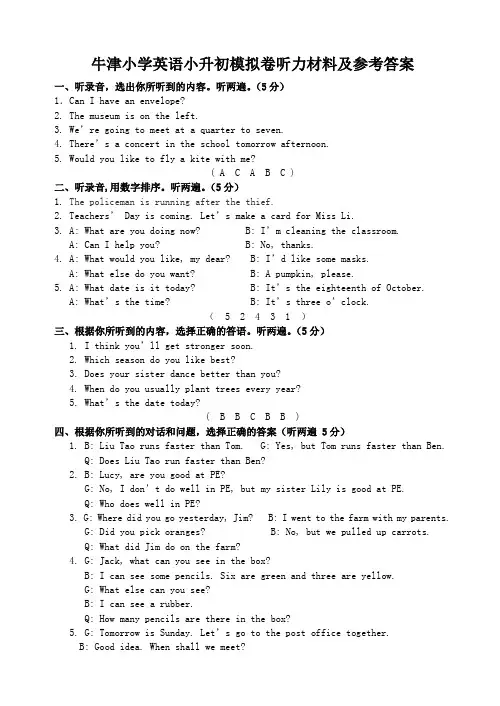 牛津小学英语小升初模拟卷听力材料及参考答案

一、听录音，选出你所听到的内容。听两遍。(5分)

1. Can I have an envelope?
2. The museum is on the left.
3. We' re going to meet at a quarter to seven.
4. There' s a concert in the school tomorrow afternoon.
5. Would you like to fly a kite with me?

( A C A B C )

二、听录音,用数字排序。听两遍。(5分)

1. The policeman is running after the thief.
2. Teachers' Day is coming. Let' s make a card for Miss Li.
3. A: What are you doing now? B: I' m cleaning the classroom.
A: Can I help you? B: No, thanks.
4. A: What would you like, my dear? B: I' d like some masks.
A: What else do you want? B: A pumpkin, please.
5. A: What date is it today? B: It' s the eighteenth of October.
A: What' s the time? B: It' s three o' clock.

( 5 2 4 3 1 )

三、根据你所听到的内容，选择正确的答语。听两遍。(5分)

1. I think you' ll get stronger soon.
2. Which season do you like best?
3. Does your sister dance better than you?
4. When do you usually plant trees every year?
5. What' s the date today?

( B B C B B )

四、根据你所听到的对话和问题，选择正确的答案（听两遍 5分)

1. B: Liu Tao runs faster than Tom. G: Yes, but Tom runs faster than Ben.
Q: Does Liu Tao run faster than Ben?
2. B: Lucy, are you good at PE?
G: No, I don' t do well in PE, but my sister Lily is good at PE.
Q: Who does well in PE?
3. G: Where did you go yesterday, Jim? B: I went to the farm with my parents.
G: Did you pick oranges? B: No, but we pulled up carrots.
Q: What did Jim do on the farm?
4. G: Jack, what can you see in the box?
B: I can see some pencils. Six are green and three are yellow.
G: What else can you see?
B: I can see a rubber.
Q: How many pencils are there in the box?
5. G: Tomorrow is Sunday. Let' s go to the post office together.
B: Good idea. When shall we meet?